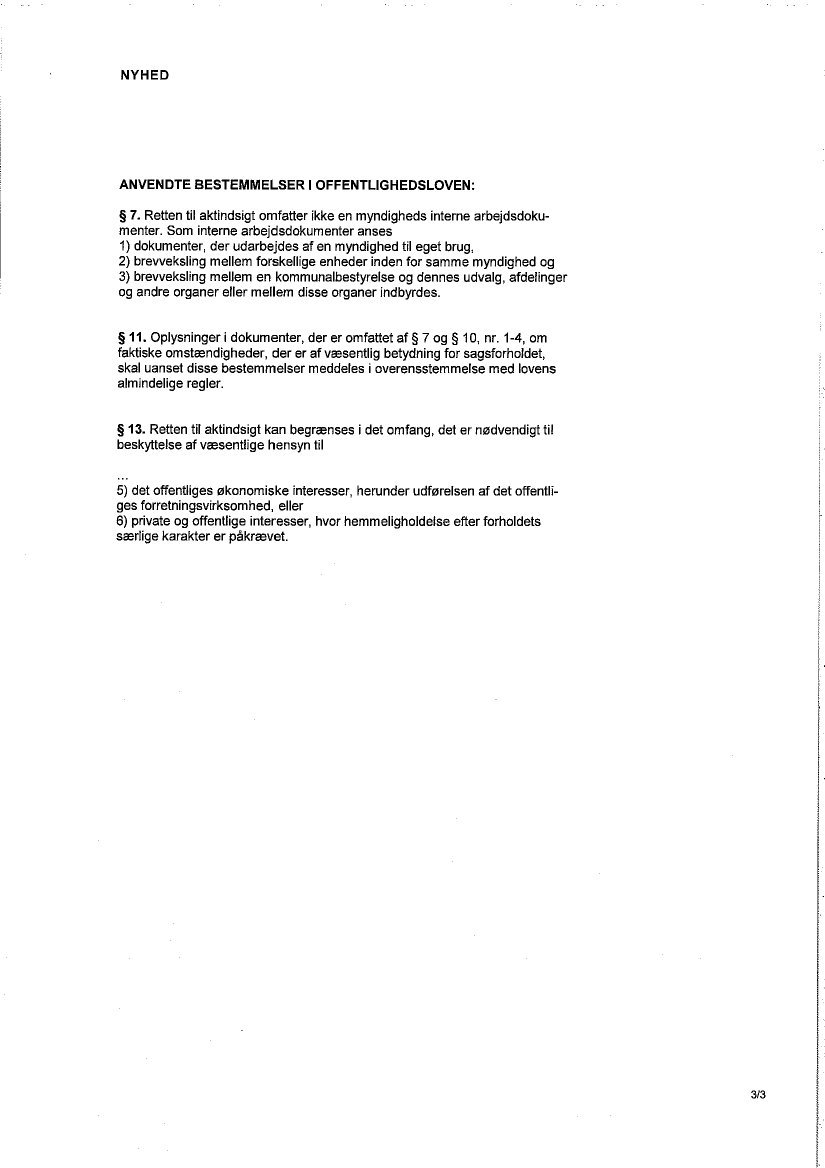 NYHED

ANVENDTE BESTEMMELSER I OFFENTLIGHEDSLOVEN:

§ 7. Retten til aktindsigt omfatter ikke en myndigheds interne arbejdsdokumenter. Som interne arbejdsdokumenter anses
1) dokumenter, der udarbejdes af en myndighed til eget brug,
2) brevveksling mellem forskellige enheder inden for samme myndighed og
3) brevveksling mellem en kommunalbestyrelse og dennes udvalg, afdelinger og andre organer eller mellem disse organer indbyrdes.

§ 11. Oplysninger i dokumenter, der er omfattet af § 7 og § 10, nr. 1-4, om faktiske omstændigheder, der er af væsentlig betydning for sagsforholdet, skal uanset disse bestemmelser meddeles i overensstemmelse med lovens almindelige regler.

§ 13. Retten til aktindsigt kan begrænses i det omfang, det er nødvendigt til beskyttelse af væsentlige hensyn til

...
5) det offentliges økonomiske interesser, herunder udførelsen af det offentliges forretningsvirksomhed, eller
6) private og offentlige interesser, hvor hemmeligholdelse efter forholdets særlige karakter er påkrævet.

3/3